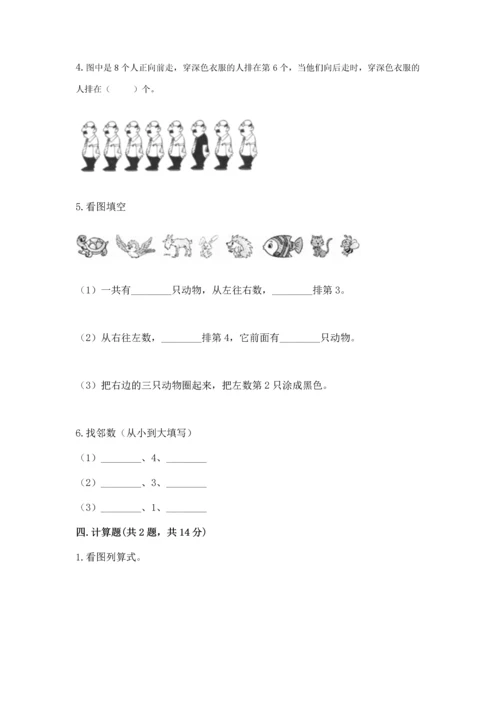 4. 图中是 8 个人正向前走，穿深色衣服的人排在第 6 个，当他们向后走时，穿深色衣服的人排在（　　）个。

5. 看图填空

（1）一共有________只动物，从左往右数，________排第 3。

（2）从右往左数，________排第 4，它前面有________只动物。

（3）把右边的三只动物圈起来，把左数第 2 只涂成黑色。

6. 找邻数（从小到大填写）

（1）________、4、________

（2）________、3、________

（3）________、1、________

四. 计算题(共 2 题，共 14 分)

1. 看图列算式。